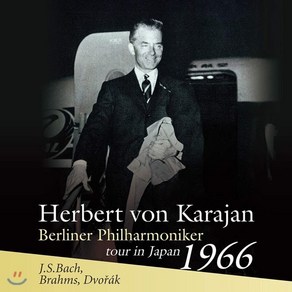 Herbert von Karajan
Berliner Philharmoniker
tour in Japan 1966

J.S.Bach,
Brahms, Dvořák